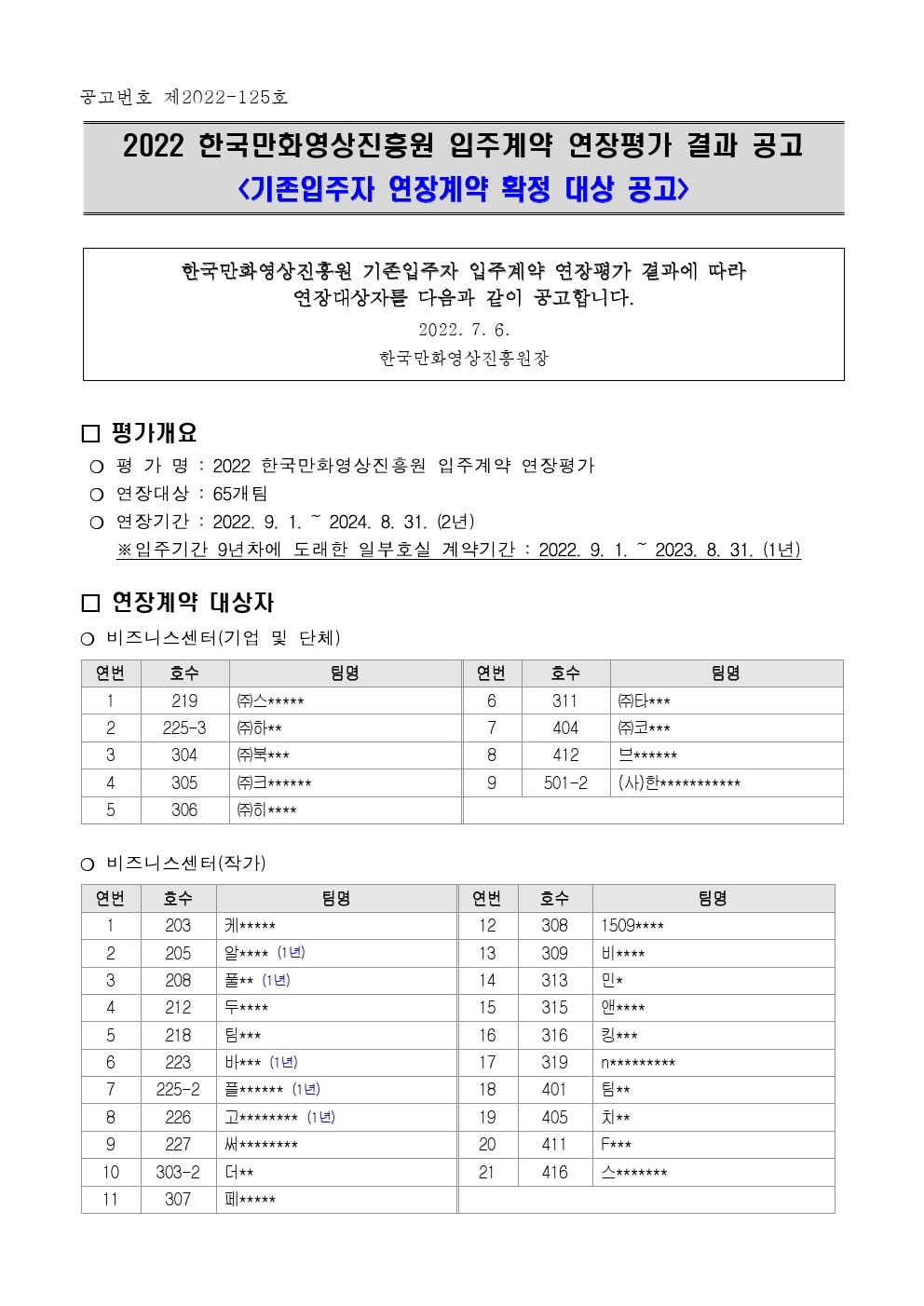 공고번호 제2022-125호

2022 한국만화영상진흥원 입주계약 연장평가 결과 공고
<기존입주자 연장계약 확정 대상 공고>

한국만화영상진흥원 기존입주자 입주계약 연장평가 결과에 따라 연장대상자를 다음과 같이 공고합니다.

2022. 7. 6.

한국만화영상진흥원장

□ 평가개요

○ 평 가 명 : 2022 한국만화영상진흥원 입주계약 연장평가
○ 연장대상 : 65개팀
○ 연장기간 : 2022. 9. 1. ~ 2024. 8. 31. (2년)
※입주기간 9년차에 도래한 일부호실 계약기간 : 2022. 9. 1. ~ 2023. 8. 31. (1년)

□ 연장계약 대상자

○ 비즈니스센터(기업 및 단체)

| 연번 | 호수 | 팀명 | 연번 | 호수 | 팀명 |
|---|---|---|---|---|---|
| 1 | 219 | ㈜스***** | 6 | 311 | ㈜타*** |
| 2 | 225-3 | ㈜하** | 7 | 404 | ㈜코*** |
| 3 | 304 | ㈜북*** | 8 | 412 | 브****** |
| 4 | 305 | ㈜크****** | 9 | 501-2 | (사)한*********** |
| 5 | 306 | ㈜히**** | | | |

○ 비즈니스센터(작가)

| 연번 | 호수 | 팀명 | 연번 | 호수 | 팀명 |
|---|---|---|---|---|---|
| 1 | 203 | 케***** | 12 | 308 | 1509**** |
| 2 | 205 | 알**** (1년) | 13 | 309 | 비**** |
| 3 | 208 | 풀** (1년) | 14 | 313 | 민* |
| 4 | 212 | 두**** | 15 | 315 | 앤**** |
| 5 | 218 | 팀*** | 16 | 316 | 킹*** |
| 6 | 223 | 바*** (1년) | 17 | 319 | n********* |
| 7 | 225-2 | 플****** (1년) | 18 | 401 | 팀** |
| 8 | 226 | 고******** (1년) | 19 | 405 | 치** |
| 9 | 227 | 써******** | 20 | 411 | F*** |
| 10 | 303-2 | 더** | 21 | 416 | 스******* |
| 11 | 307 | 페***** | | | |